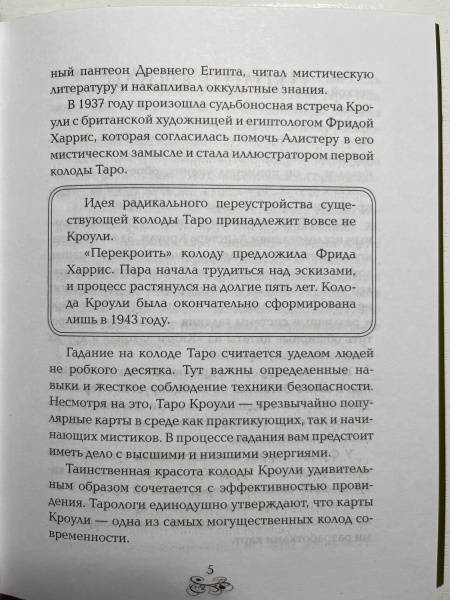 ный пантеон Древнего Египта, читал мистическую литературу и накапливал оккультные знания.

В 1937 году произошла судьбоносная встреча Кроули с британской художницей и египтологом Фридой Харрис, которая согласилась помочь Алистеру в его мистическом замысле и стала иллюстратором первой колоды Таро.

Идея радикального переустройства существующей колоды Таро принадлежит вовсе не Кроули.

«Перекроить» колоду предложила Фрида Харрис. Пара начала трудиться над эскизами, и процесс растянулся на долгие пять лет. Колода Кроули была окончательно сформирована лишь в 1943 году.

Гадание на колоде Таро считается уделом людей не робкого десятка. Тут важны определенные навыки и жесткое соблюдение техники безопасности. Несмотря на это, Таро Кроули — чрезвычайно популярные карты в среде как практикующих, так и начинающих мистиков. В процессе гадания вам предстоит иметь дело с высшими и низшими энергиями.

Таинственная красота колоды Кроули удивительным образом сочетается с эффективностью провидения. Тарологи единодушно утверждают, что карты Кроули — одна из самых могущественных колод современности.

5